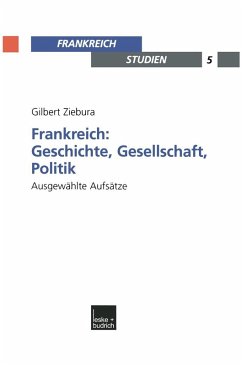 FRANKREICH
STUDIEN 5

Gilbert Ziebura

Frankreich: Geschichte, Gesellschaft, Politik

Ausgewählte Aufsätze

leske + budrich